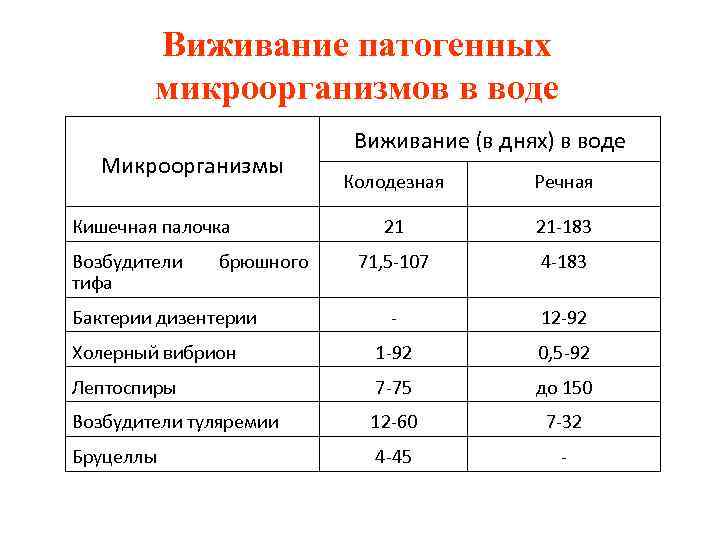 Виживание патогенных микроорганизмов в воде

| Микроорганизмы | Виживание (в днях) в воде | |
|---|---|---|
| | Колодезная | Речная |
| Кишечная палочка | 21 | 21-183 |
| Возбудители брюшного тифа | 71,5-107 | 4-183 |
| Бактерии дизентерии | - | 12-92 |
| Холерный вибрион | 1-92 | 0,5-92 |
| Лептоспиры | 7-75 | до 150 |
| Возбудители туляремии | 12-60 | 7-32 |
| Бруцеллы | 4-45 | - |